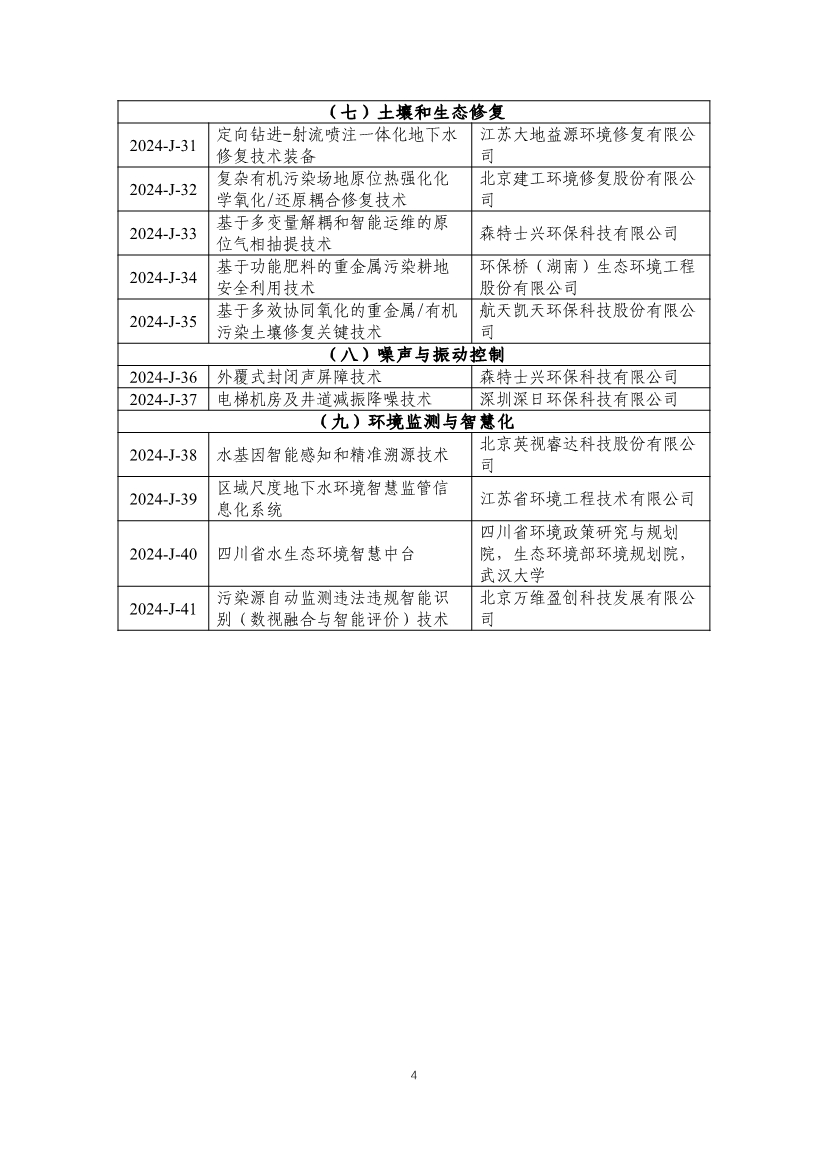 | （七）土壤和生态修复 | | |
|---|---|---|
| 2024-J-31 | 定向钻进-射流喷注一体化地下水修复技术装备 | 江苏大地益源环境修复有限公司 |
| 2024-J-32 | 复杂有机污染场地原位热强化化学氧化/还原耦合修复技术 | 北京建工环境修复股份有限公司 |
| 2024-J-33 | 基于多变量解耦和智能运维的原位气相抽提技术 | 森特士兴环保科技有限公司 |
| 2024-J-34 | 基于功能肥料的重金属污染耕地安全利用技术 | 环保桥（湖南）生态环境工程股份有限公司 |
| 2024-J-35 | 基于多效协同氧化的重金属/有机污染土壤修复关键技术 | 航天凯天环保科技股份有限公司 |
| （八）噪声与振动控制 | | |
| 2024-J-36 | 外覆式封闭声屏障技术 | 森特士兴环保科技有限公司 |
| 2024-J-37 | 电梯机房及井道减振降噪技术 | 深圳深日环保科技有限公司 |
| （九）环境监测与智慧化 | | |
| 2024-J-38 | 水基因智能感知和精准溯源技术 | 北京英视睿达科技股份有限公司 |
| 2024-J-39 | 区域尺度地下水环境智慧监管信息化系统 | 江苏省环境工程技术有限公司 |
| 2024-J-40 | 四川省水生态环境智慧中台 | 四川省环境政策研究与规划院，生态环境部环境规划院，武汉大学 |
| 2024-J-41 | 污染源自动监测违法违规智能识别（数视融合与智能评价）技术 | 北京万维盈创科技发展有限公司 |

4